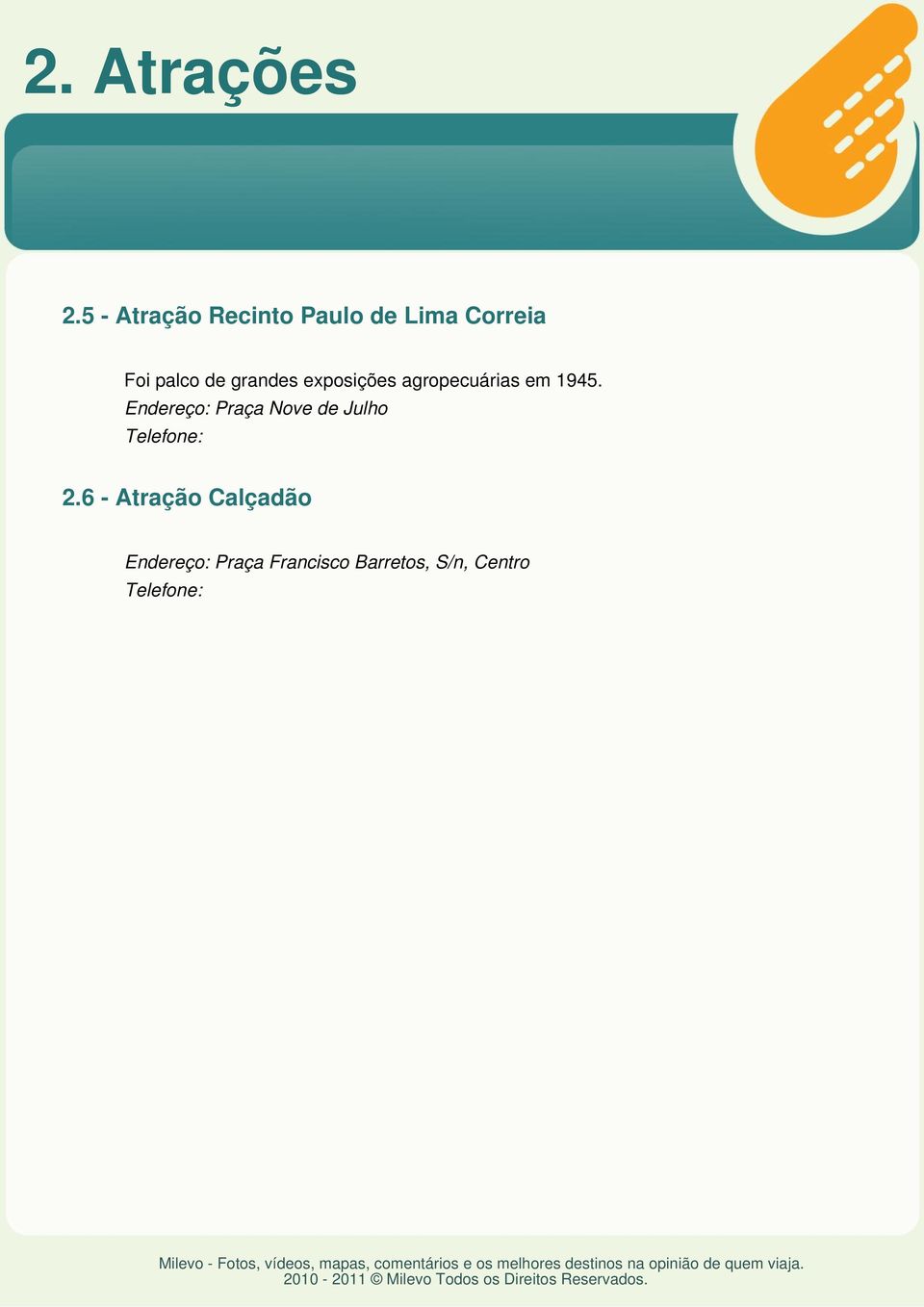 2. Atrações

2.5 - Atração Recinto Paulo de Lima Correia

Foi palco de grandes exposições agropecuárias em 1945.
Endereço: Praça Nove de Julho
Telefone:

2.6 - Atração Calçadão

Endereço: Praça Francisco Barretos, S/n, Centro
Telefone:

Milevo - Fotos, vídeos, mapas, comentários e os melhores destinos na opinião de quem viaja.
2010 - 2011 © Milevo Todos os Direitos Reservados.